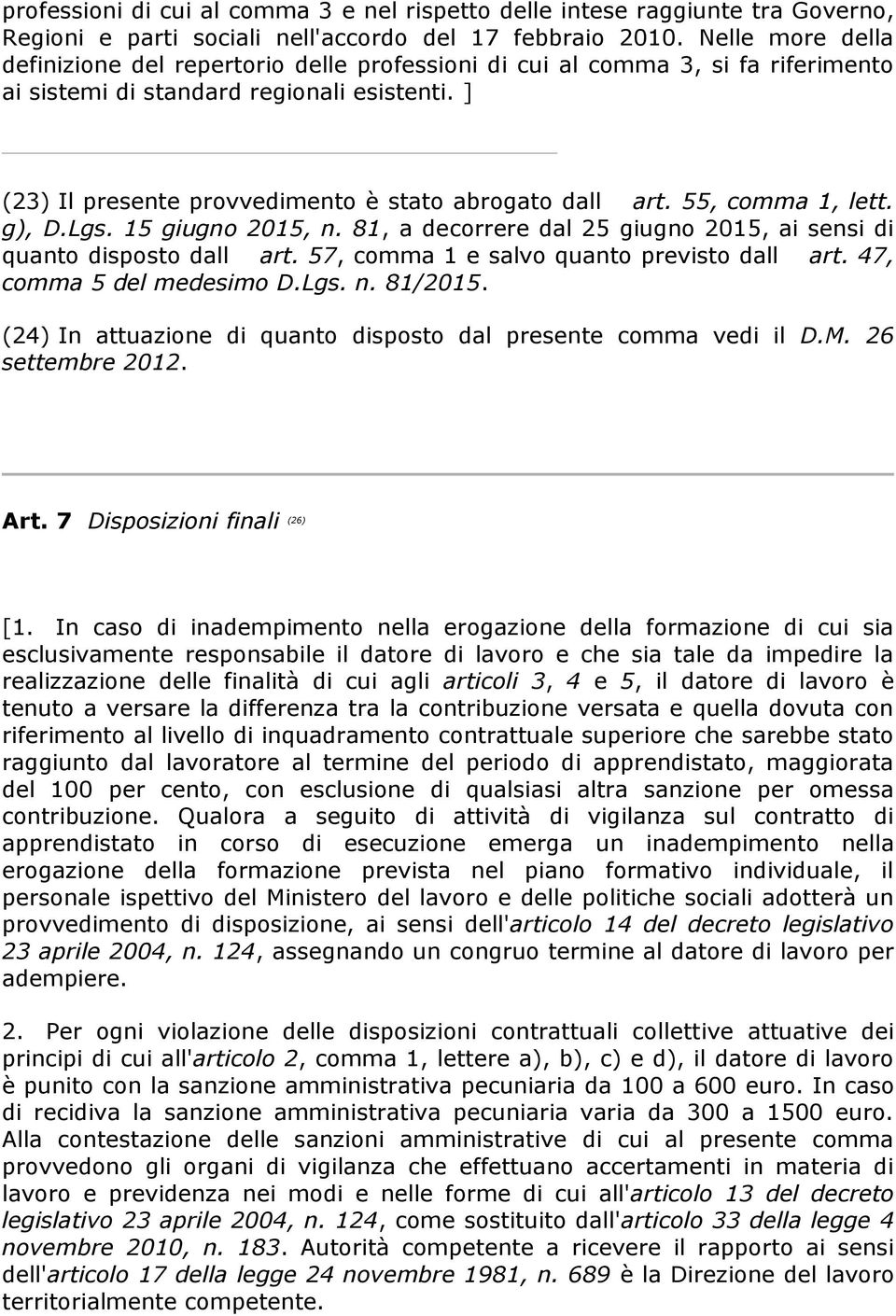 professioni di cui al comma 3 e nel rispetto delle intese raggiunte tra Governo, Regioni e parti sociali nell'accordo del 17 febbraio 2010. Nelle more della definizione del repertorio delle professioni di cui al comma 3, si fa riferimento ai sistemi di standard regionali esistenti. ]

(23) Il presente provvedimento è stato abrogato dall art. 55, comma 1, lett. g), D.Lgs. 15 giugno 2015, n. 81, a decorrere dal 25 giugno 2015, ai sensi di quanto disposto dall art. 57, comma 1 e salvo quanto previsto dall art. 47, comma 5 del medesimo D.Lgs. n. 81/2015.

(24) In attuazione di quanto disposto dal presente comma vedi il D.M. 26 settembre 2012.

Art. 7 Disposizioni finali (26)

[1. In caso di inadempimento nella erogazione della formazione di cui sia esclusivamente responsabile il datore di lavoro e che sia tale da impedire la realizzazione delle finalità di cui agli articoli 3, 4 e 5, il datore di lavoro è tenuto a versare la differenza tra la contribuzione versata e quella dovuta con riferimento al livello di inquadramento contrattuale superiore che sarebbe stato raggiunto dal lavoratore al termine del periodo di apprendistato, maggiorata del 100 per cento, con esclusione di qualsiasi altra sanzione per omessa contribuzione. Qualora a seguito di attività di vigilanza sul contratto di apprendistato in corso di esecuzione emerga un inadempimento nella erogazione della formazione prevista nel piano formativo individuale, il personale ispettivo del Ministero del lavoro e delle politiche sociali adotterà un provvedimento di disposizione, ai sensi dell'articolo 14 del decreto legislativo 23 aprile 2004, n. 124, assegnando un congruo termine al datore di lavoro per adempiere.

2. Per ogni violazione delle disposizioni contrattuali collettive attuative dei principi di cui all'articolo 2, comma 1, lettere a), b), c) e d), il datore di lavoro è punito con la sanzione amministrativa pecuniaria da 100 a 600 euro. In caso di recidiva la sanzione amministrativa pecuniaria varia da 300 a 1500 euro. Alla contestazione delle sanzioni amministrative di cui al presente comma provvedono gli organi di vigilanza che effettuano accertamenti in materia di lavoro e previdenza nei modi e nelle forme di cui all'articolo 13 del decreto legislativo 23 aprile 2004, n. 124, come sostituito dall'articolo 33 della legge 4 novembre 2010, n. 183. Autorità competente a ricevere il rapporto ai sensi dell'articolo 17 della legge 24 novembre 1981, n. 689 è la Direzione del lavoro territorialmente competente.